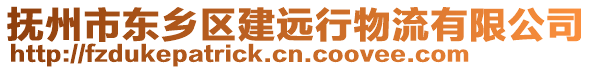 抚州市东乡区建远行物流有限公司
http://fzdukepatrick.cn.coovee.com